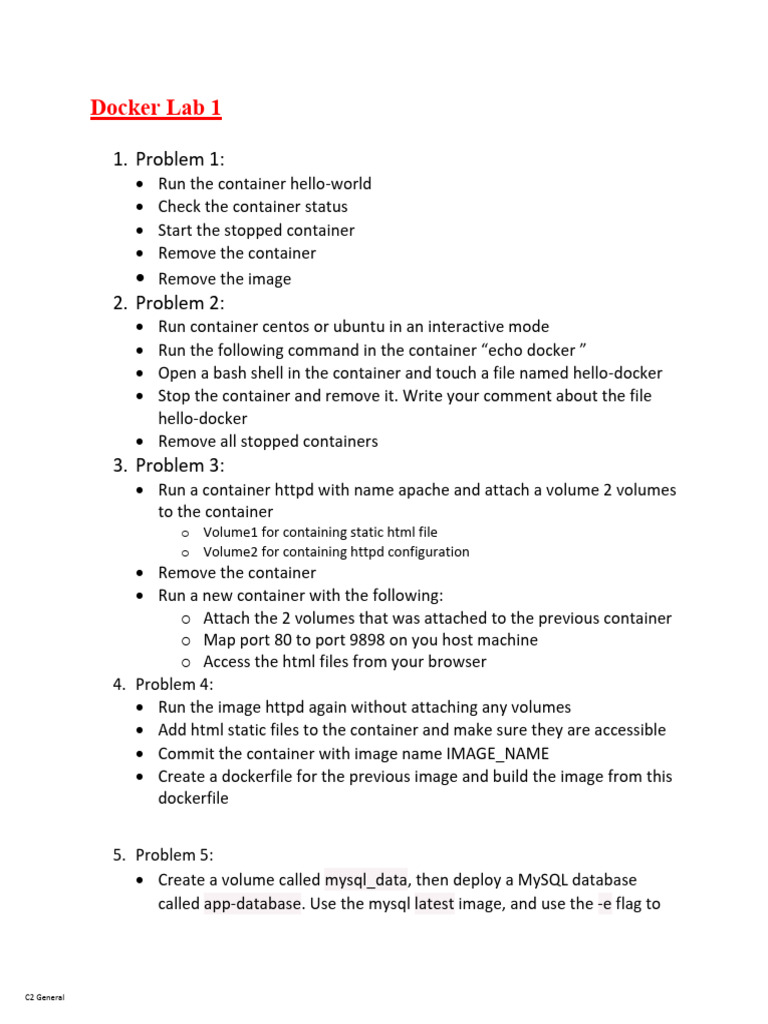 Docker Lab 1

1. Problem 1:
• Run the container hello-world
• Check the container status
• Start the stopped container
• Remove the container
• Remove the image

2. Problem 2:
• Run container centos or ubuntu in an interactive mode
• Run the following command in the container “echo docker ”
• Open a bash shell in the container and touch a file named hello-docker
• Stop the container and remove it. Write your comment about the file hello-docker
• Remove all stopped containers

3. Problem 3:
• Run a container httpd with name apache and attach a volume 2 volumes to the container
o Volume1 for containing static html file
o Volume2 for containing httpd configuration
• Remove the container
• Run a new container with the following:
o Attach the 2 volumes that was attached to the previous container
o Map port 80 to port 9898 on you host machine
o Access the html files from your browser

4. Problem 4:
• Run the image httpd again without attaching any volumes
• Add html static files to the container and make sure they are accessible
• Commit the container with image name IMAGE_NAME
• Create a dockerfile for the previous image and build the image from this dockerfile

5. Problem 5:
• Create a volume called mysql_data, then deploy a MySQL database called app-database. Use the mysql latest image, and use the -e flag to

C2 General